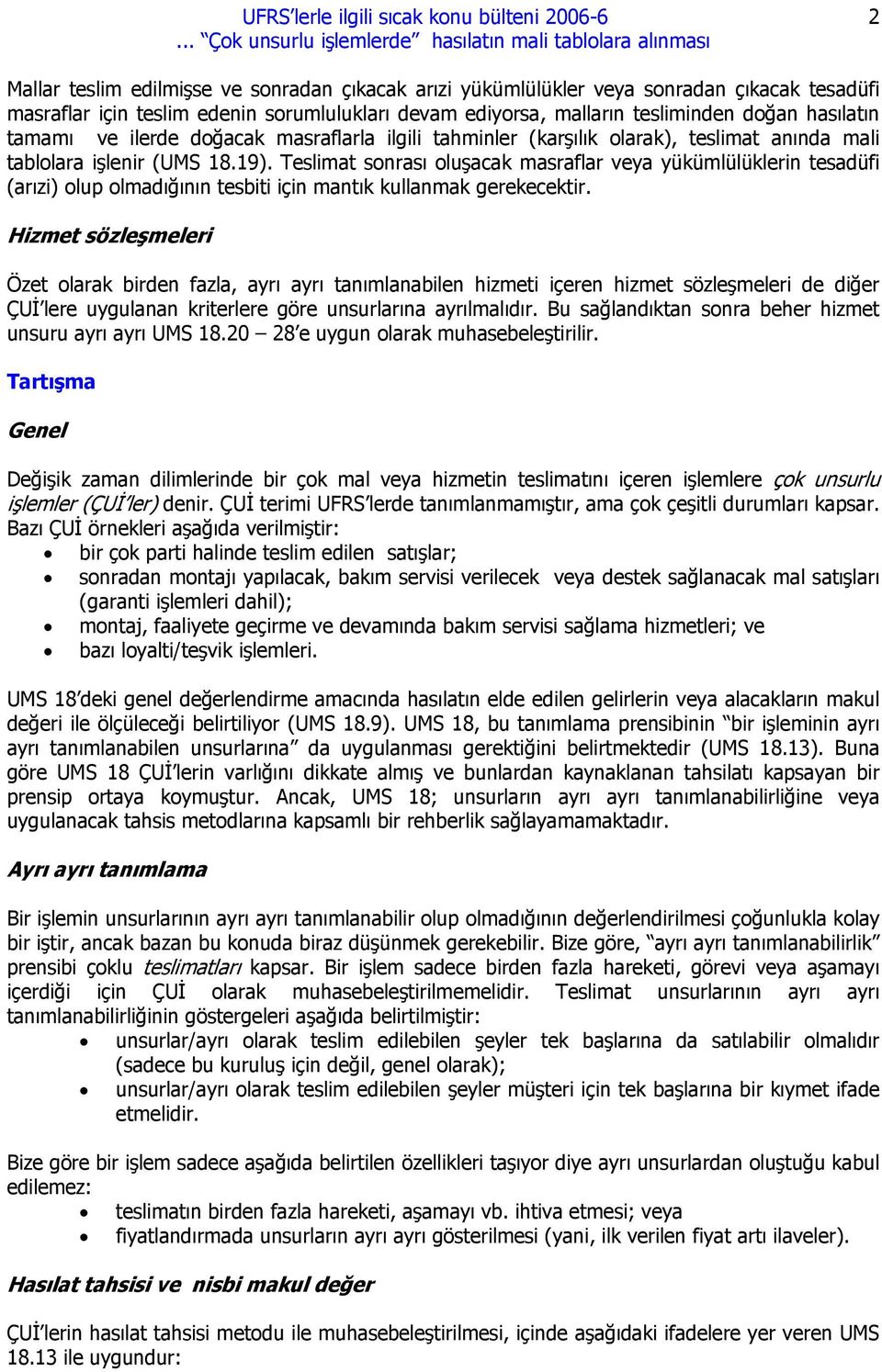 UFRS'lerle ilgili sıcak konu bülteni 2006-6
... "Çok unsurlu işlemlerde" hasılatın mali tablolara alınması

2

Mallar teslim edilmişse ve sonradan çıkacak arızi yükümlülükler veya sonradan çıkacak tesadüfi masraflar için teslim edenin sorumlulukları devam ediyorsa, malların tesliminden doğan hasılatın tamamı ve ilerde doğacak masraflarla ilgili tahminler (karşılık olarak), teslimat anında mali tablolara işlenir (UMS 18.19). Teslimat sonrası oluşacak masraflar veya yükümlülüklerin tesadüfi (arızi) olup olmadığının tesbiti için mantık kullanmak gerekecektir.

Hizmet sözleşmeleri

Özet olarak birden fazla, ayrı ayrı tanımlanabilen hizmeti içeren hizmet sözleşmeleri de diğer ÇUİ'lere uygulanan kriterlere göre unsurlarına ayrılmalıdır. Bu sağlandıktan sonra beher hizmet unsuru ayrı ayrı UMS 18.20 – 28'e uygun olarak muhasebeleştirilir.

Tartışma

Genel

Değişik zaman dilimlerinde bir çok mal veya hizmetin teslimatını içeren işlemlere çok unsurlu işlemler (ÇUİ'ler) denir. ÇUİ terimi UFRS'lerde tanımlanmamıştır, ama çok çeşitli durumları kapsar. Bazı ÇUİ örnekleri aşağıda verilmiştir:
• bir çok parti halinde teslim edilen satışlar;
• sonradan montajı yapılacak, bakım servisi verilecek veya destek sağlanacak mal satışları (garanti işlemleri dahil);
• montaj, faaliyete geçirme ve devamında bakım servisi sağlama hizmetleri; ve
• bazı loyalti/teşvik işlemleri.

UMS 18'deki genel değerlendirme amacında hasılatın elde edilen gelirlerin veya alacakların makul değeri ile ölçüleceği belirtiliyor (UMS 18.9). UMS 18, bu tanımlama prensibinin "bir işleminin ayrı ayrı tanımlanabilen unsurlarına" da uygulanması gerektiğini belirtmektedir (UMS 18.13). Buna göre UMS 18 ÇUİ'lerin varlığını dikkate almış ve bunlardan kaynaklanan tahsilatı kapsayan bir prensip ortaya koymuştur. Ancak, UMS 18; unsurların ayrı ayrı tanımlanabilirliğine veya uygulanacak tahsis metodlarına kapsamlı bir rehberlik sağlayamamaktadır.

Ayrı ayrı tanımlama

Bir işlemin unsurlarının ayrı ayrı tanımlanabilir olup olmadığının değerlendirilmesi çoğunlukla kolay bir iştir, ancak bazan bu konuda biraz düşünmek gerekebilir. Bize göre, "ayrı ayrı tanımlanabilirlik" prensibi çoklu teslimatları kapsar. Bir işlem sadece birden fazla hareketi, görevi veya aşamayı içerdiği için ÇUİ olarak muhasebeleştirilmemelidir. Teslimat unsurlarının ayrı ayrı tanımlanabilirliğinin göstergeleri aşağıda belirtilmiştir:
• unsurlar/ayrı olarak teslim edilebilen şeyler tek başlarına da satılabilir olmalıdır (sadece bu kuruluş için değil, genel olarak);
• unsurlar/ayrı olarak teslim edilebilen şeyler müşteri için tek başlarına bir kıymet ifade etmelidir.

Bize göre bir işlem sadece aşağıda belirtilen özellikleri taşıyor diye ayrı unsurlardan oluştuğu kabul edilemez:
• teslimatın birden fazla hareketi, aşamayı vb. ihtiva etmesi; veya
• fiyatlandırmada unsurların ayrı ayrı gösterilmesi (yani, ilk verilen fiyat artı ilaveler).

Hasılat tahsisi ve nisbi makul değer

ÇUİ'lerin hasılat tahsisi metodu ile muhasebeleştirilmesi, içinde aşağıdaki ifadelere yer veren UMS 18.13 ile uygundur: